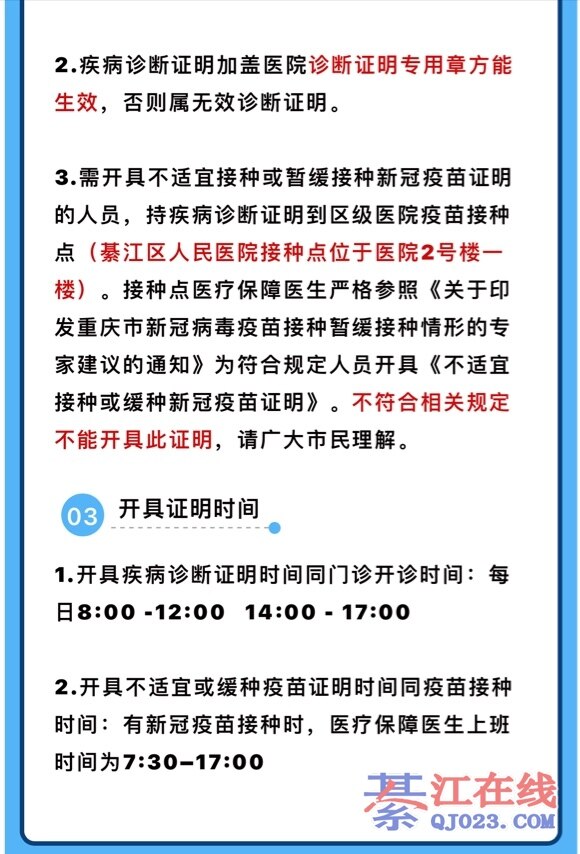 2.疾病诊断证明加盖医院诊断证明专用章方能生效，否则属无效诊断证明。

3.需开具不适宜接种或暂缓接种新冠疫苗证明的人员，持疾病诊断证明到区级医院疫苗接种点（綦江区人民医院接种点位于医院2号楼一楼）。接种点医疗保障医生严格参照《关于印发重庆市新冠病毒疫苗接种暂缓接种情形的专家建议的通知》为符合规定人员开具《不适宜接种或缓种新冠疫苗证明》。不符合相关规定不能开具此证明，请广大市民理解。

03 开具证明时间

1.开具疾病诊断证明时间同门诊开诊时间：每日8:00 -12:00 14:00 - 17:00

2.开具不适宜或缓种疫苗证明时间同疫苗接种时间：有新冠疫苗接种时，医疗保障医生上班时间为7:30–17:00

綦江在线
QJ023.COM